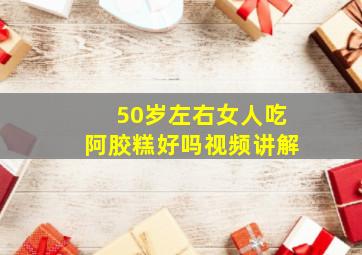 50岁左右女人吃
阿胶糕好吗视频讲解